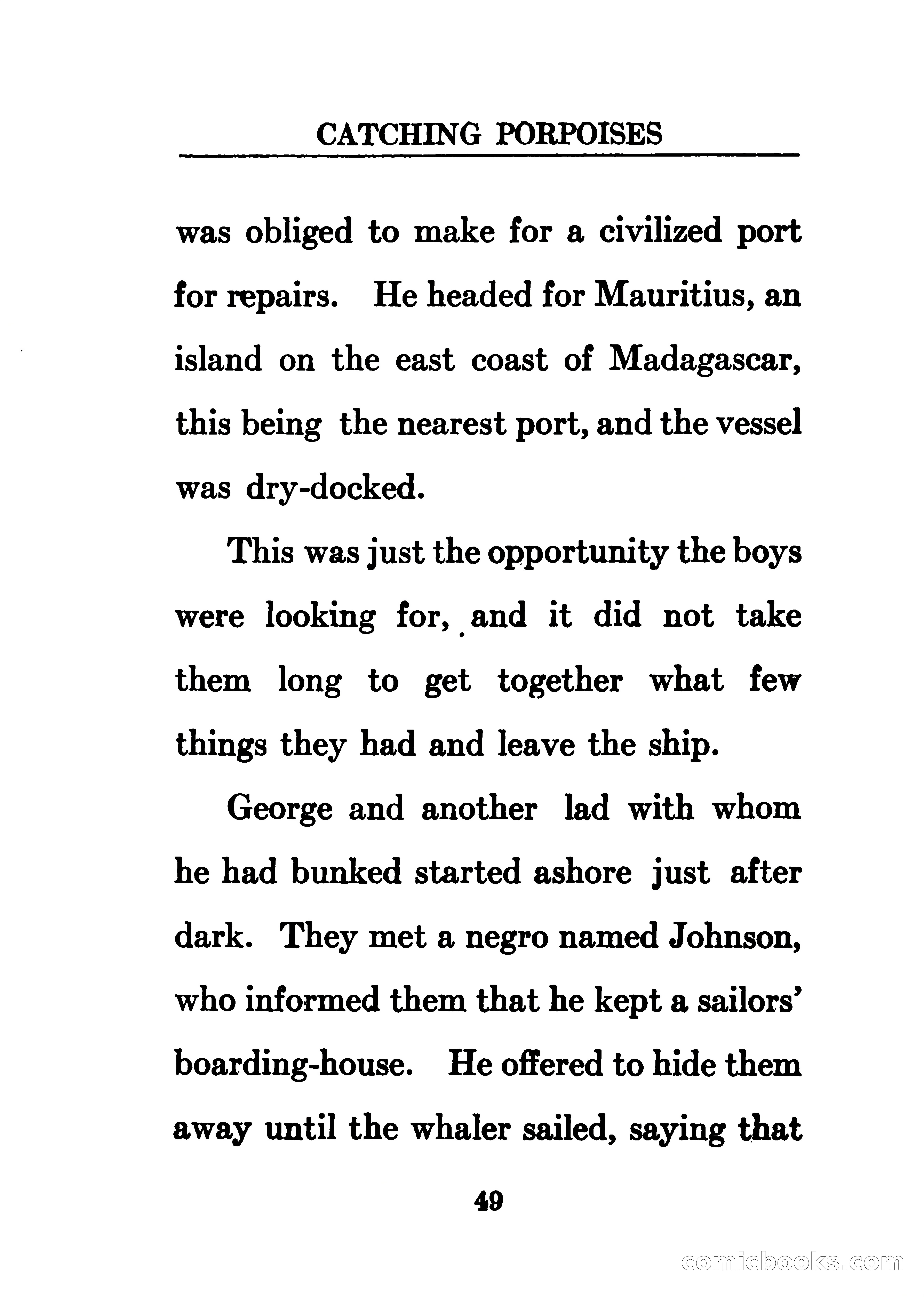 CATCHING PORPOISES

was obliged to make for a civilized port for repairs. He headed for Mauritius, an island on the east coast of Madagascar, this being the nearest port, and the vessel was dry-docked.

This was just the opportunity the boys were looking for, and it did not take them long to get together what few things they had and leave the ship.

George and another lad with whom he had bunked started ashore just after dark. They met a negro named Johnson, who informed them that he kept a sailors' boarding-house. He offered to hide them away until the whaler sailed, saying that

49

comicbooks.com